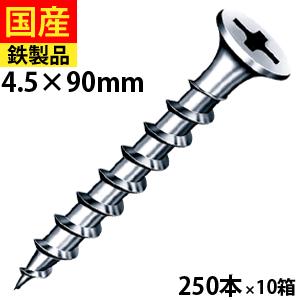 国産
鉄製品
4.5×90mm

250本×10箱